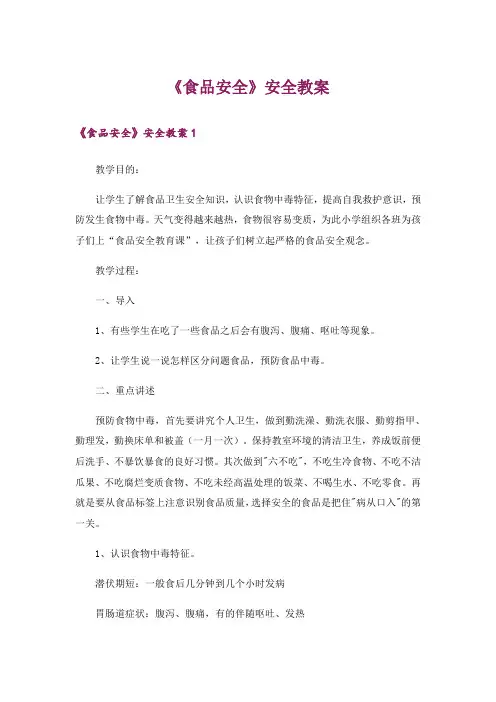 《食品安全》安全教案

《食品安全》安全教案 1

教学目的：

让学生了解食品卫生安全知识，认识食物中毒特征，提高自我救护意识，预防发生食物中毒。天气变得越来越热，食物很容易变质，为此小学组织各班为孩子们上“食品安全教育课”，让孩子们树立起严格的食品安全观念。

教学过程：

一、导入

1、有些学生在吃了一些食品之后会有腹泻、腹痛、呕吐等现象。

2、让学生说一说怎样区分问题食品，预防食品中毒。

二、重点讲述

预防食物中毒，首先要讲究个人卫生，做到勤洗澡、勤洗衣服、勤剪指甲、勤理发，勤换床单和被盖（一月一次），保持教室环境的清洁卫生，养成饭前便后洗手、不暴饮暴食的良好习惯。其次做到"六不吃"，不吃生冷食物、不吃不洁瓜果、不吃腐烂变质食物、不吃未经高温处理的饭菜、不喝生水、不吃零食。再就是要从食品标签上注意识别食品质量，选择安全的食品是把住"病从口入"的第一关。

1、认识食物中毒特征。

潜伏期短：一般食后几分钟到几个小时发病

胃肠道症状：腹泻、腹痛，有的伴随呕吐、发热